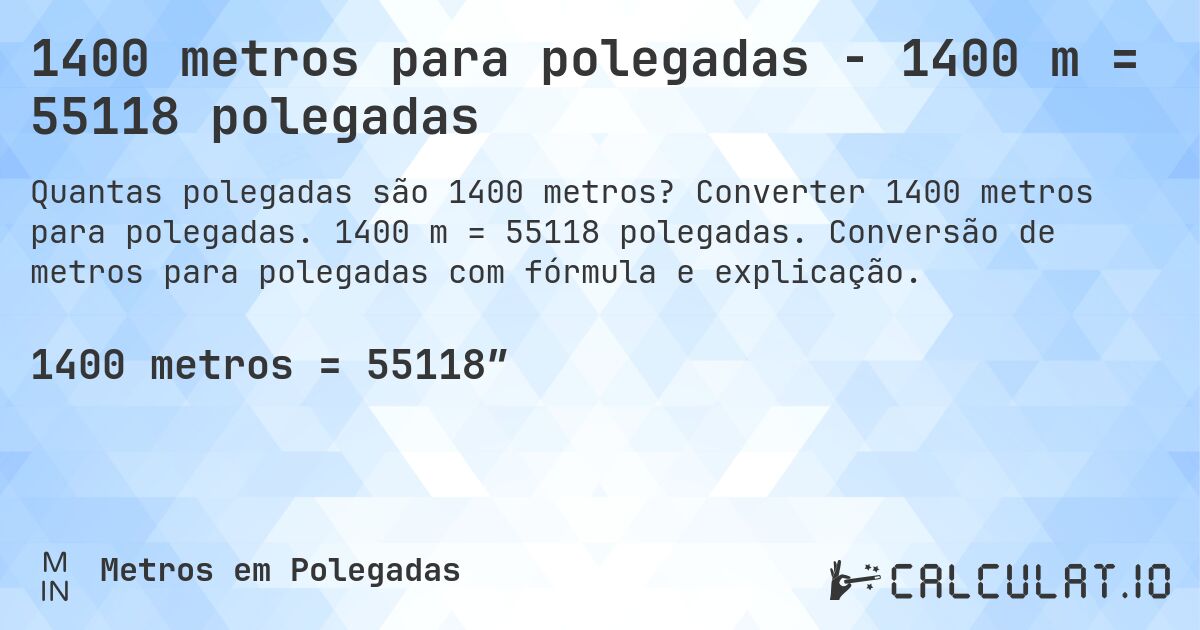 1400 metros para polegadas - 1400 m = 55118 polegadas

Quantas polegadas são 1400 metros? Converter 1400 metros para polegadas. 1400 m = 55118 polegadas. Conversão de metros para polegadas com fórmula e explicação.

1400 metros = 55118”

M
IN
Metros em Polegadas

CALCULAT.IO